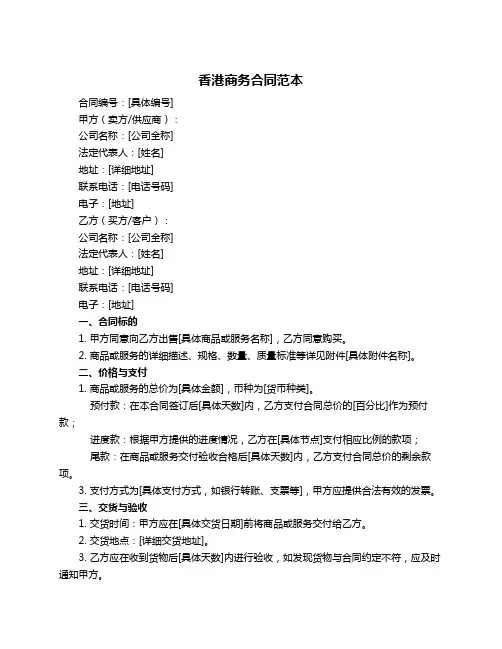 香港商务合同范本

合同编号：[具体编号]

甲方（卖方/供应商）：

公司名称：[公司全称]

法定代表人：[姓名]

地址：[详细地址]

联系电话：[电话号码]

电子：[地址]

乙方（买方/客户）：

公司名称：[公司全称]

法定代表人：[姓名]

地址：[详细地址]

联系电话：[电话号码]

电子：[地址]

一、合同标的

1. 甲方同意向乙方出售[具体商品或服务名称]，乙方同意购买。

2. 商品或服务的详细描述、规格、数量、质量标准等详见附件[具体附件名称]。

二、价格与支付

1. 商品或服务的总价为[具体金额]，币种为[货币种类]。

预付款：在本合同签订后[具体天数]内，乙方支付合同总价的[百分比]作为预付款；

进度款：根据甲方提供的进度情况，乙方在[具体节点]支付相应比例的款项；

尾款：在商品或服务交付验收合格后[具体天数]内，乙方支付合同总价的剩余款项。

3. 支付方式为[具体支付方式，如银行转账、支票等]，甲方应提供合法有效的发票。

三、交货与验收

1. 交货时间：甲方应在[具体交货日期]前将商品或服务交付给乙方。

2. 交货地点：[详细交货地址]。

3. 乙方应在收到货物后[具体天数]内进行验收，如发现货物与合同约定不符，应及时通知甲方。